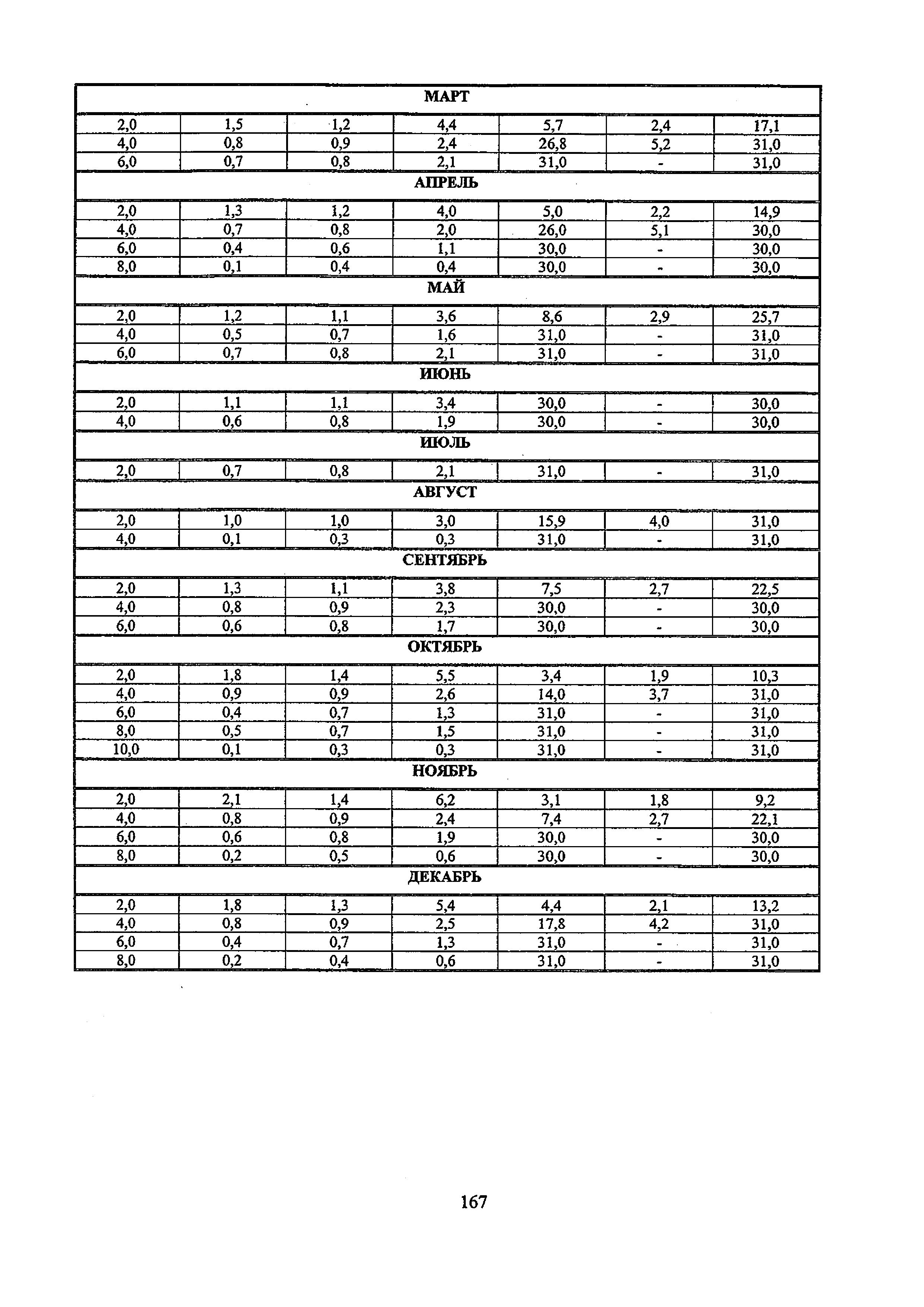 | МАРТ | | | | | | |
|---|---|---|---|---|---|---|
| 2,0 | 1,5 | 1,2 | 4,4 | 5,7 | 2,4 | 17,1 |
| 4,0 | 0,8 | 0,9 | 2,4 | 26,8 | 5,2 | 31,0 |
| 6,0 | 0,7 | 0,8 | 2,1 | 31,0 | - | 31,0 |
| АПРЕЛЬ | | | | | | |
| 2,0 | 1,3 | 1,2 | 4,0 | 5,0 | 2,2 | 14,9 |
| 4,0 | 0,7 | 0,8 | 2,0 | 26,0 | 5,1 | 30,0 |
| 6,0 | 0,4 | 0,6 | 1,1 | 30,0 | - | 30,0 |
| 8,0 | 0,1 | 0,4 | 0,4 | 30,0 | - | 30,0 |
| МАЙ | | | | | | |
| 2,0 | 1,2 | 1,1 | 3,6 | 8,6 | 2,9 | 25,7 |
| 4,0 | 0,5 | 0,7 | 1,6 | 31,0 | - | 31,0 |
| 6,0 | 0,7 | 0,8 | 2,1 | 31,0 | - | 31,0 |
| ИЮНЬ | | | | | | |
| 2,0 | 1,1 | 1,1 | 3,4 | 30,0 | - | 30,0 |
| 4,0 | 0,6 | 0,8 | 1,9 | 30,0 | - | 30,0 |
| ИЮЛЬ | | | | | | |
| 2,0 | 0,7 | 0,8 | 2,1 | 31,0 | - | 31,0 |
| АВГУСТ | | | | | | |
| 2,0 | 1,0 | 1,0 | 3,0 | 15,9 | 4,0 | 31,0 |
| 4,0 | 0,1 | 0,3 | 0,3 | 31,0 | - | 31,0 |
| СЕНТЯБРЬ | | | | | | |
| 2,0 | 1,3 | 1,1 | 3,8 | 7,5 | 2,7 | 22,5 |
| 4,0 | 0,8 | 0,9 | 2,3 | 30,0 | - | 30,0 |
| 6,0 | 0,6 | 0,8 | 1,7 | 30,0 | - | 30,0 |
| ОКТЯБРЬ | | | | | | |
| 2,0 | 1,8 | 1,4 | 5,5 | 3,4 | 1,9 | 10,3 |
| 4,0 | 0,9 | 0,9 | 2,6 | 14,0 | 3,7 | 31,0 |
| 6,0 | 0,4 | 0,7 | 1,3 | 31,0 | - | 31,0 |
| 8,0 | 0,5 | 0,7 | 1,5 | 31,0 | - | 31,0 |
| 10,0 | 0,1 | 0,3 | 0,3 | 31,0 | - | 31,0 |
| НОЯБРЬ | | | | | | |
| 2,0 | 2,1 | 1,4 | 6,2 | 3,1 | 1,8 | 9,2 |
| 4,0 | 0,8 | 0,9 | 2,4 | 7,4 | 2,7 | 22,1 |
| 6,0 | 0,6 | 0,8 | 1,9 | 30,0 | - | 30,0 |
| 8,0 | 0,2 | 0,5 | 0,6 | 30,0 | - | 30,0 |
| ДЕКАБРЬ | | | | | | |
| 2,0 | 1,8 | 1,3 | 5,4 | 4,4 | 2,1 | 13,2 |
| 4,0 | 0,8 | 0,9 | 2,5 | 17,8 | 4,2 | 31,0 |
| 6,0 | 0,4 | 0,7 | 1,3 | 31,0 | - | 31,0 |
| 8,0 | 0,2 | 0,4 | 0,6 | 31,0 | - | 31,0 |

167